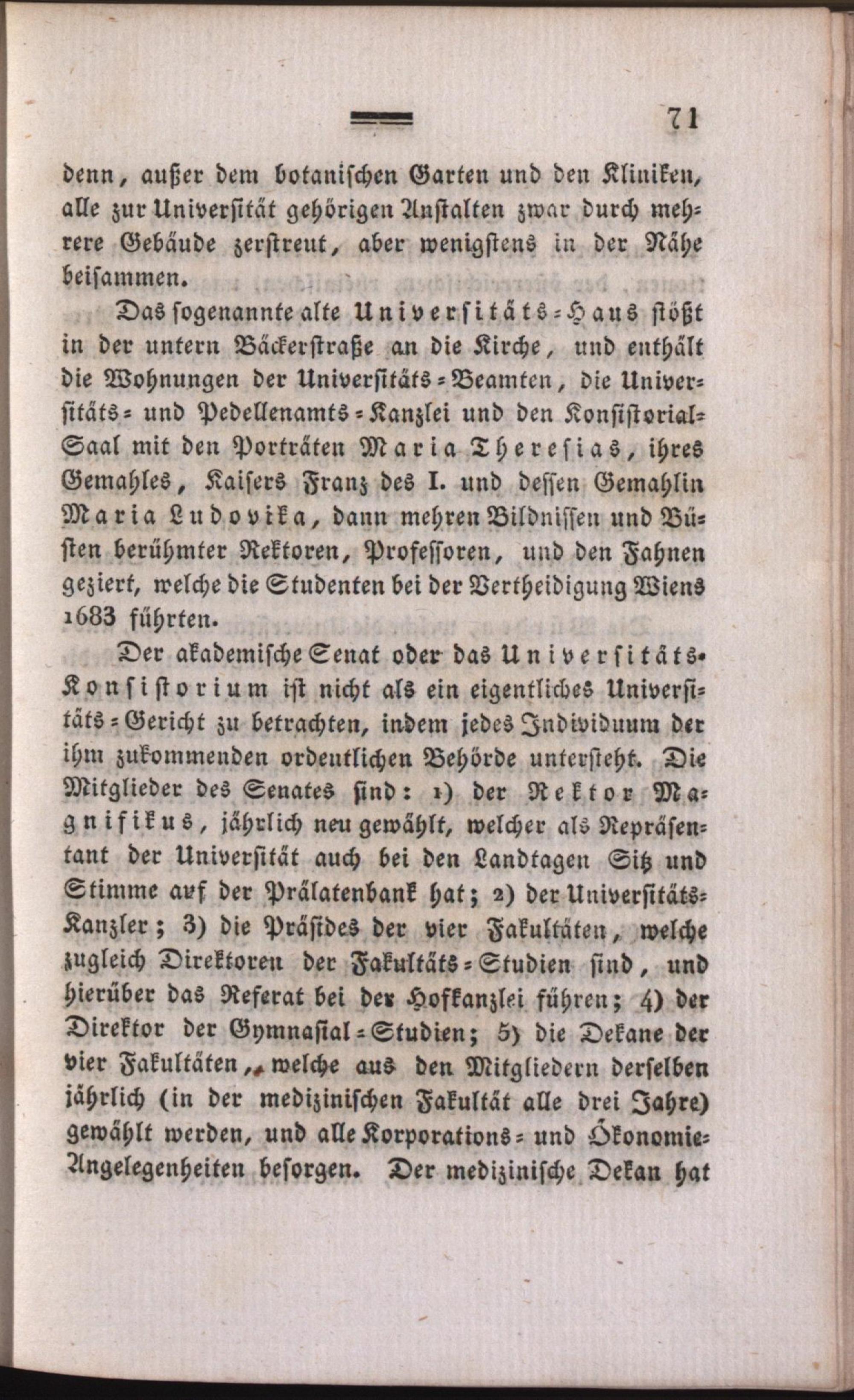 71

denn, außer dem botanischen Garten und den Kliniken, alle zur Universität gehörigen Anstalten zwar durch mehrere Gebäude zerstreut, aber wenigstens in der Nähe beisammen.

Das sogenannte alte Universitäts-Haus stößt in der untern Bäckerstraße an die Kirche, und enthält die Wohnungen der Universitäts-Beamten, die Universitäts- und Pedellenamts-Kanzlei und den Konsistorial-Saal mit den Porträten Maria Theresias, ihres Gemahles, Kaisers Franz des I. und dessen Gemahlin Maria Ludovika, dann mehren Bildnissen und Büsten berühmter Rektoren, Professoren, und den Fahnen geziert, welche die Studenten bei der Vertheidigung Wiens 1683 führten.

Der akademische Senat oder das Universitäts-Konsistorium ist nicht als ein eigentliches Universitäts-Gericht zu betrachten, indem jedes Individuum der ihm zukommenden ordentlichen Behörde untersteht. Die Mitglieder des Senates sind: 1) der Rektor Magnifikus, jährlich neu gewählt, welcher als Repräsentant der Universität auch bei den Landtagen Sitz und Stimme auf der Prälatenbank hat; 2) der Universitäts-Kanzler; 3) die Präsides der vier Fakultäten, welche zugleich Direktoren der Fakultäts-Studien sind, und hierüber das Referat bei der Hofkanzlei führen; 4) der Direktor der Gymnasial-Studien; 5) die Dekane der vier Fakultäten, welche aus den Mitgliedern derselben jährlich (in der medizinischen Fakultät alle drei Jahre) gewählt werden, und alle Korporations- und Ökonomie-Angelegenheiten besorgen. Der medizinische Dekan hat